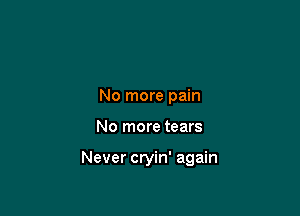 No more pain

No more tears

Never cryin' again